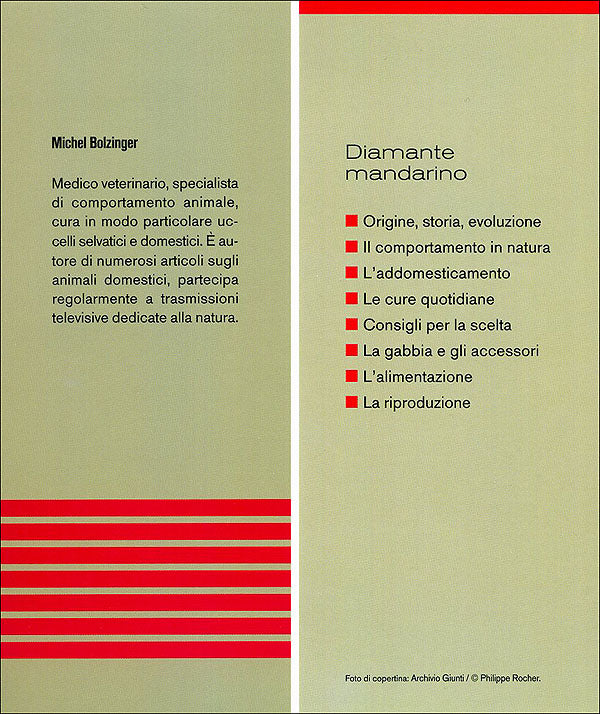 Michel Bolzinger

Medico veterinario, specialista di comportamento animale, cura in modo particolare uccelli selvatici e domestici. È autore di numerosi articoli sugli animali domestici, partecipa regolarmente a trasmissioni televisive dedicate alla natura.

Diamante mandarino

Origine, storia, evoluzione
Il comportamento in natura
L'addomesticamento
Le cure quotidiane
Consigli per la scelta
La gabbia e gli accessori
L'alimentazione
La riproduzione

Foto di copertina: Archivio Giunti / © Philippe Rocher.